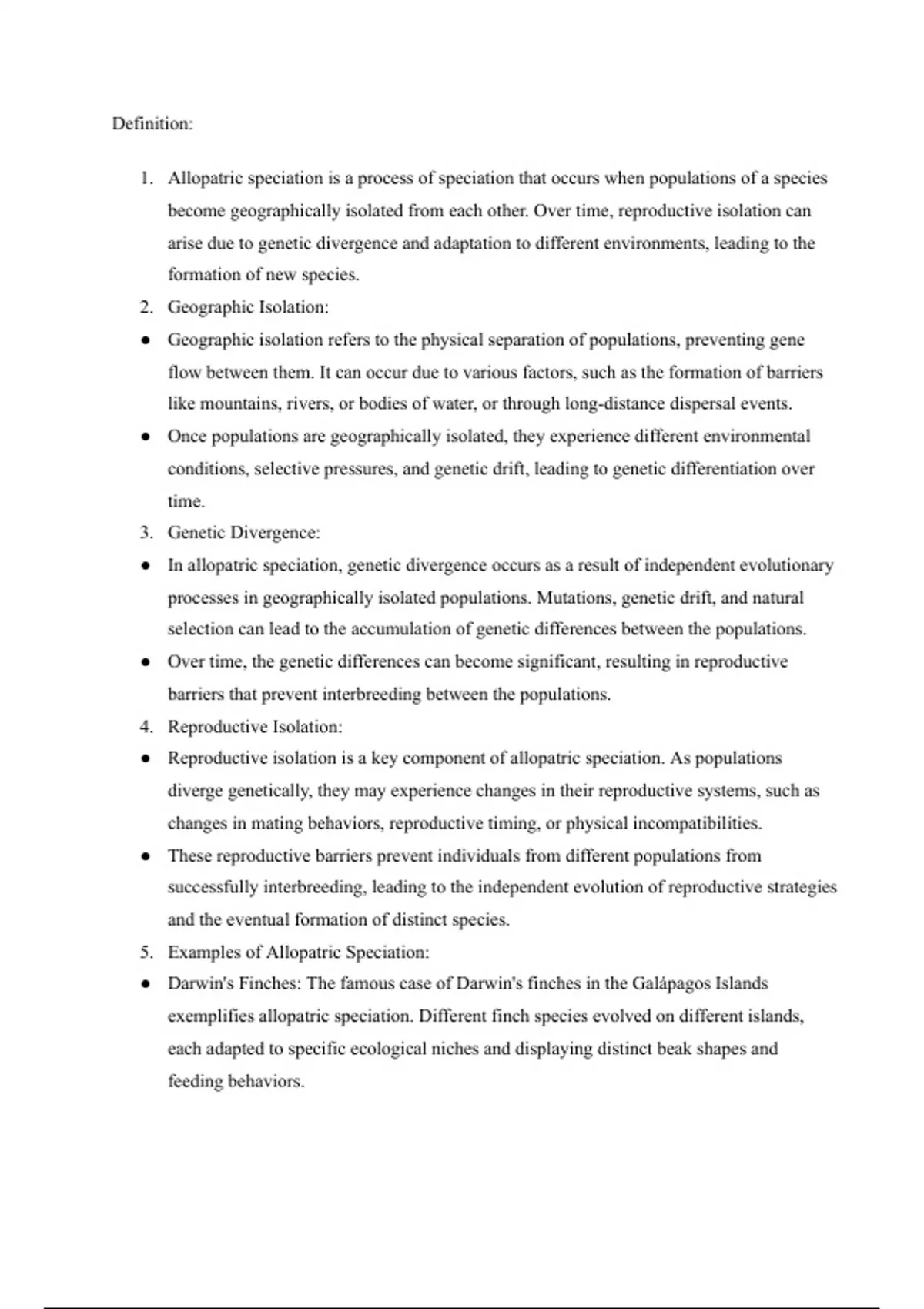 Definition:

1. Allopatric speciation is a process of speciation that occurs when populations of a species become geographically isolated from each other. Over time, reproductive isolation can arise due to genetic divergence and adaptation to different environments, leading to the formation of new species.
2. Geographic Isolation:
● Geographic isolation refers to the physical separation of populations, preventing gene flow between them. It can occur due to various factors, such as the formation of barriers like mountains, rivers, or bodies of water, or through long-distance dispersal events.
● Once populations are geographically isolated, they experience different environmental conditions, selective pressures, and genetic drift, leading to genetic differentiation over time.
3. Genetic Divergence:
● In allopatric speciation, genetic divergence occurs as a result of independent evolutionary processes in geographically isolated populations. Mutations, genetic drift, and natural selection can lead to the accumulation of genetic differences between the populations.
● Over time, the genetic differences can become significant, resulting in reproductive barriers that prevent interbreeding between the populations.
4. Reproductive Isolation:
● Reproductive isolation is a key component of allopatric speciation. As populations diverge genetically, they may experience changes in their reproductive systems, such as changes in mating behaviors, reproductive timing, or physical incompatibilities.
● These reproductive barriers prevent individuals from different populations from successfully interbreeding, leading to the independent evolution of reproductive strategies and the eventual formation of distinct species.
5. Examples of Allopatric Speciation:
● Darwin's Finches: The famous case of Darwin's finches in the Galápagos Islands exemplifies allopatric speciation. Different finch species evolved on different islands, each adapted to specific ecological niches and displaying distinct beak shapes and feeding behaviors.